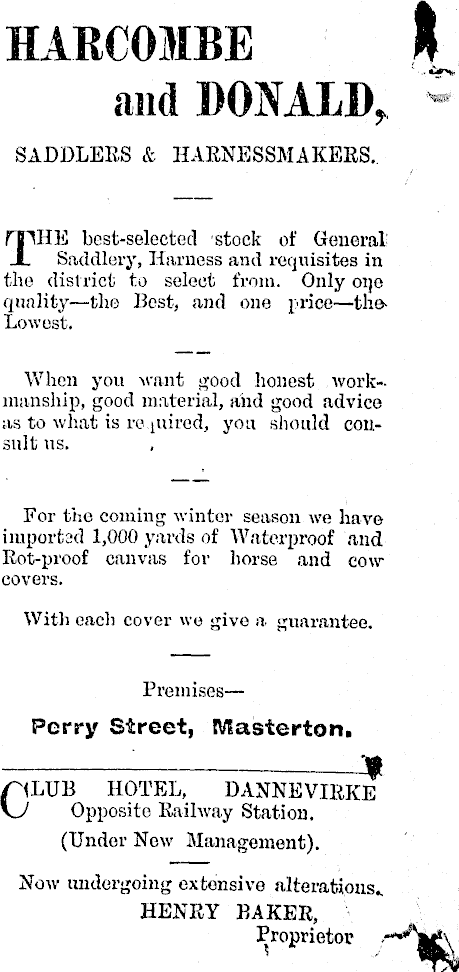 HARCOMBE and DONALD,

SADDLERS & HARNESSMAKERS.

THE best-selected stock of General Saddlery, Harness and requisites in the district to select from. Only one quality—the Best, and one price—the Lowest.

When you want good honest workmanship, good material, and good advice as to what is required, you should consult us.

For the coming winter season we have imported 1,000 yards of Waterproof and Rot-proof canvas for horse and cow covers.

With each cover we give a guarantee.

Premises—

Perry Street, Masterton.

CLUB HOTEL, DANNEVIRKE
Opposite Railway Station.
(Under New Management).

Now undergoing extensive alterations.
HENRY BAKER,
Proprietor